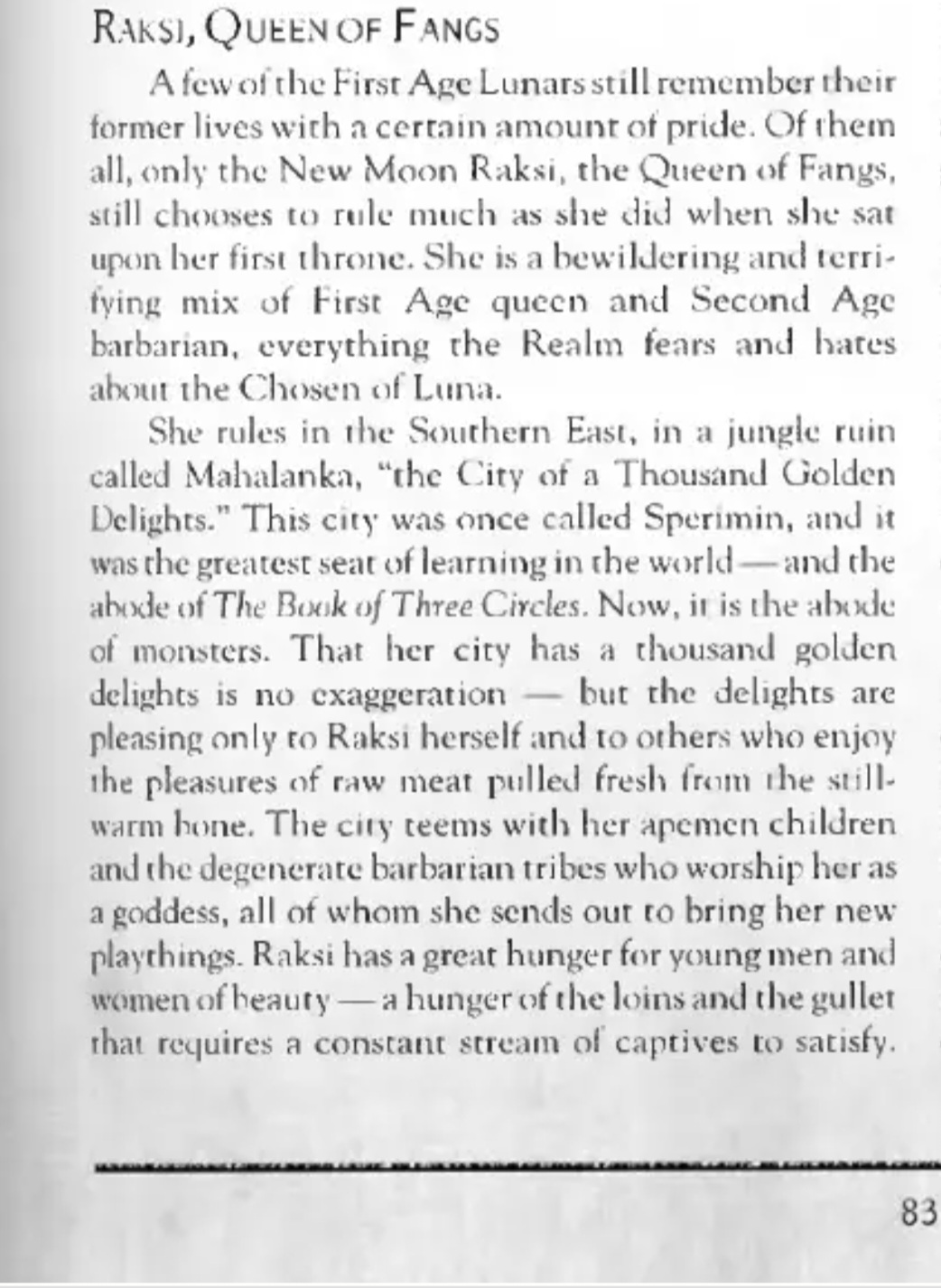 RAKSI, QUEEN OF FANGS

A few of the First Age Lunars still remember their former lives with a certain amount of pride. Of them all, only the New Moon Raksi, the Queen of Fangs, still chooses to rule much as she did when she sat upon her first throne. She is a bewildering and terrifying mix of First Age queen and Second Age barbarian, everything the Realm fears and hates about the Chosen of Luna.

She rules in the Southern East, in a jungle ruin called Mahalanka, "the City of a Thousand Golden Delights." This city was once called Sperimin, and it was the greatest seat of learning in the world — and the abode of The Book of Three Circles. Now, it is the abode of monsters. That her city has a thousand golden delights is no exaggeration — but the delights are pleasing only to Raksi herself and to others who enjoy the pleasures of raw meat pulled fresh from the still-warm bone. The city teems with her apemen children and the degenerate barbarian tribes who worship her as a goddess, all of whom she sends out to bring her new playthings. Raksi has a great hunger for young men and women of beauty — a hunger of the loins and the gullet that requires a constant stream of captives to satisfy.

83